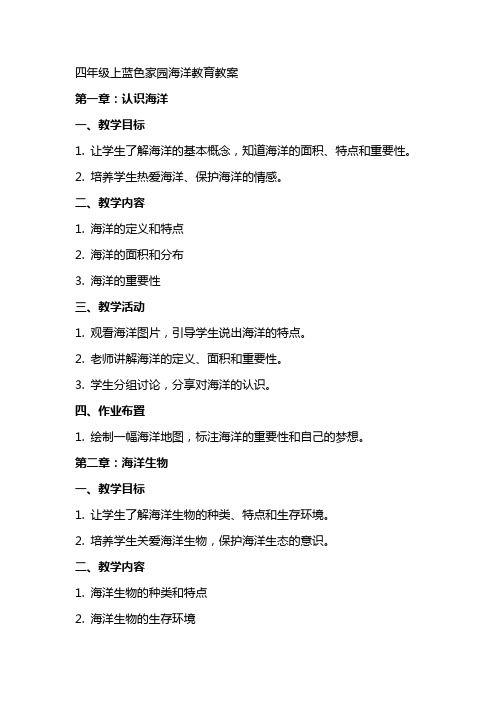 四年级上蓝色家园海洋教育教案

第一章：认识海洋

一、教学目标

1. 让学生了解海洋的基本概念，知道海洋的面积、特点和重要性。

2. 培养学生热爱海洋、保护海洋的情感。

二、教学内容

1. 海洋的定义和特点

2. 海洋的面积和分布

3. 海洋的重要性

三、教学活动

1. 观看海洋图片，引导学生说出海洋的特点。

2. 老师讲解海洋的定义、面积和重要性。

3. 学生分组讨论，分享对海洋的认识。

四、作业布置

1. 绘制一幅海洋地图，标注海洋的重要性和自己的梦想。

第二章：海洋生物

一、教学目标

1. 让学生了解海洋生物的种类、特点和生存环境。

2. 培养学生关爱海洋生物，保护海洋生态的意识。

二、教学内容

1. 海洋生物的种类和特点

2. 海洋生物的生存环境